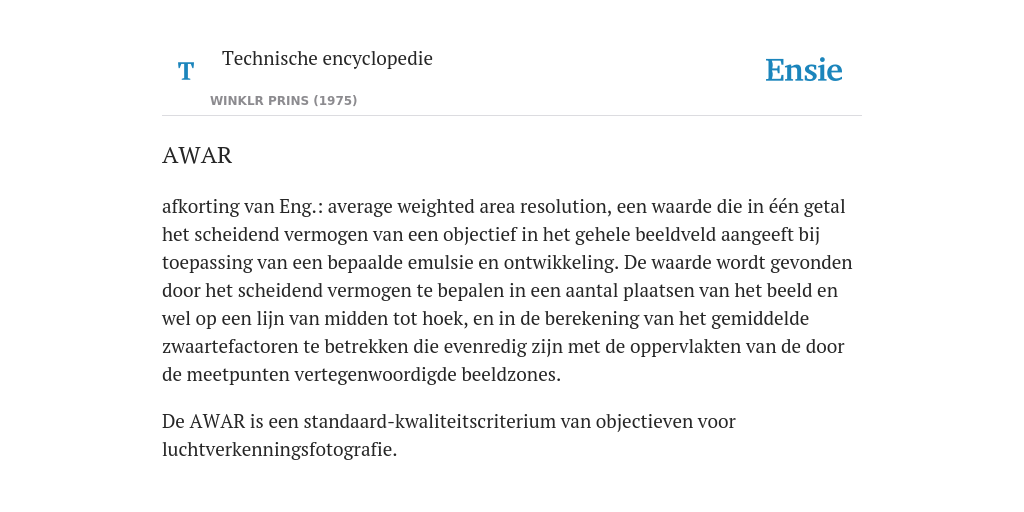 T

Technische encyclopedie

WINKLR PRINS (1975)

Ensie

AWAR

afkorting van Eng.: average weighted area resolution, een waarde die in één getal het scheidend vermogen van een objectief in het gehele beeldveld aangeeft bij toepassing van een bepaalde emulsie en ontwikkeling. De waarde wordt gevonden door het scheidend vermogen te bepalen in een aantal plaatsen van het beeld en wel op een lijn van midden tot hoek, en in de berekening van het gemiddelde zwaartefactoren te betrekken die evenredig zijn met de oppervlakten van de door de meetpunten vertegenwoordigde beeldzones.

De AWAR is een standaard-kwaliteitscriterium van objectieven voor luchtverkenningsfotografie.